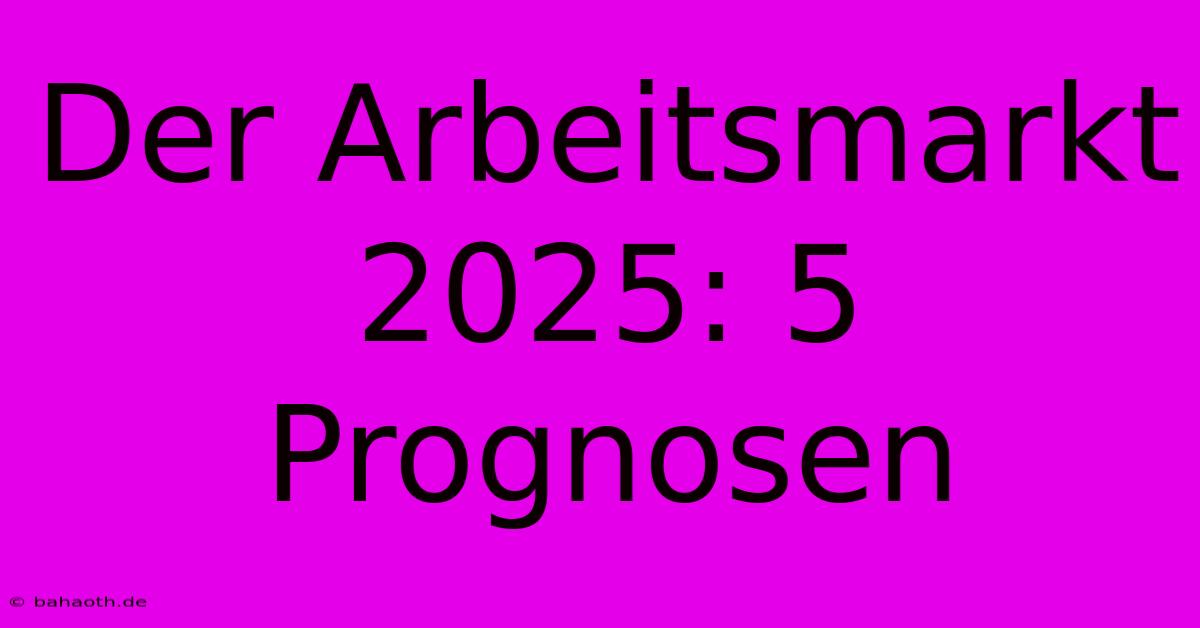 Der Arbeitsmarkt 2025: 5 Prognosen

© bahaoth.de